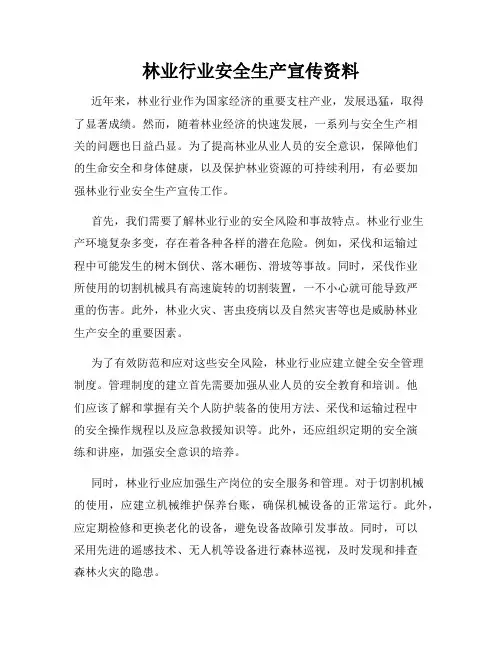 林业行业安全生产宣传资料

近年来，林业行业作为国家经济的重要支柱产业，发展迅猛，取得了显著成绩。然而，随着林业经济的快速发展，一系列与安全生产相关的问题也日益凸显。为了提高林业从业人员的安全意识，保障他们的生命安全和身体健康，以及保护林业资源的可持续利用，有必要加强林业行业安全生产宣传工作。

首先，我们需要了解林业行业的安全风险和事故特点。林业行业生产环境复杂多变，存在着各种各样的潜在危险。例如，采伐和运输过程中可能发生的树木倒伏、落木砸伤、滑坡等事故。同时，采伐作业所使用的切割机械具有高速旋转的切割装置，一不小心就可能导致严重的伤害。此外，林业火灾、害虫疫病以及自然灾害等也是威胁林业生产安全的重要因素。

为了有效防范和应对这些安全风险，林业行业应建立健全安全管理制度。管理制度的建立首先需要加强从业人员的安全教育和培训。他们应该了解和掌握有关个人防护装备的使用方法、采伐和运输过程中的安全操作规程以及应急救援知识等。此外，还应组织定期的安全演练和讲座，加强安全意识的培养。

同时，林业行业应加强生产岗位的安全服务和管理。对于切割机械的使用，应建立机械维护保养台账，确保机械设备的正常运行。此外，应定期检修和更换老化的设备，避免设备故障引发事故。同时，可以采用先进的遥感技术、无人机等设备进行森林巡视，及时发现和排查森林火灾的隐患。